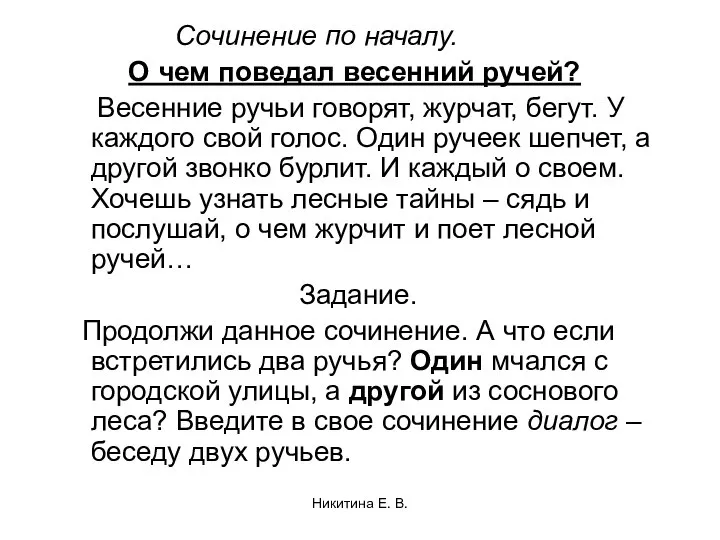 Сочинение по началу.

О чем поведал весенний ручей?

Весенние ручьи говорят, журчат, бегут. У каждого свой голос. Один ручеек шепчет, а другой звонко бурлит. И каждый о своем. Хочешь узнать лесные тайны – сядь и послушай, о чем журчит и поет лесной ручей…

Задание.

Продолжи данное сочинение. А что если встретились два ручья? Один мчался с городской улицы, а другой из соснового леса? Введите в свое сочинение диалог – беседу двух ручьев.

Никитина Е. В.